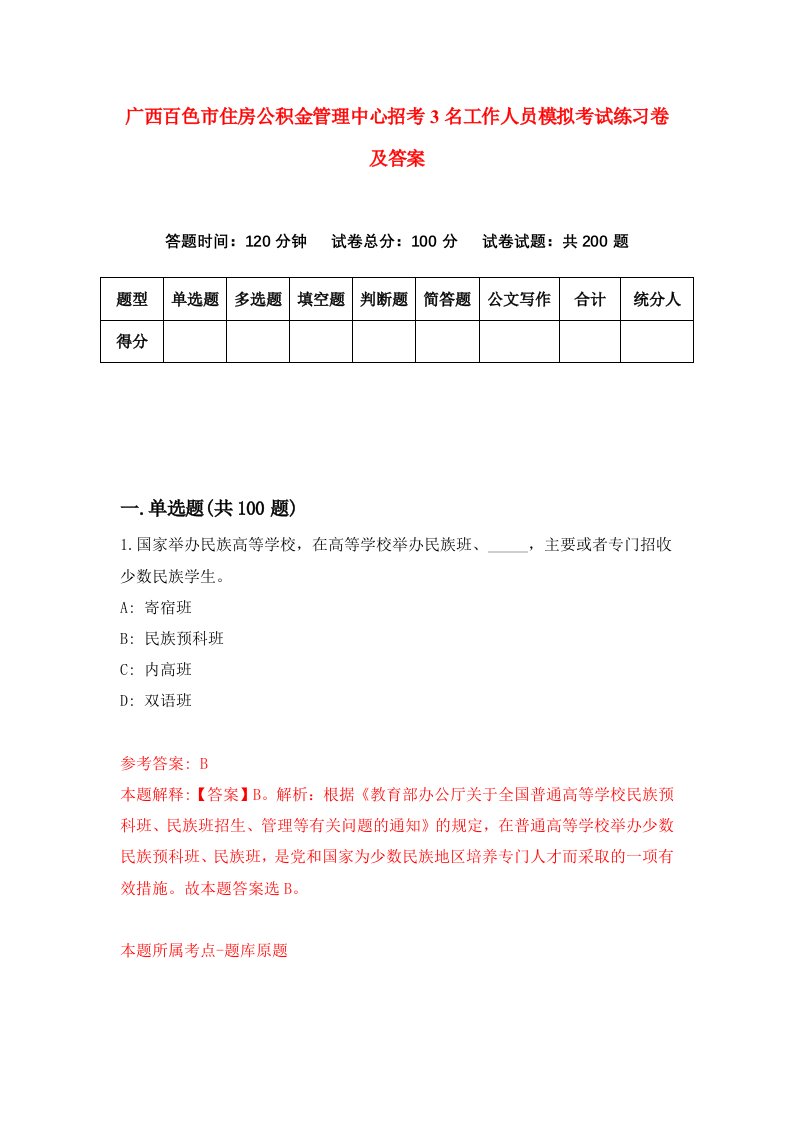 广西百色市住房公积金管理中心招考3名工作人员模拟考试练习卷及答案

答题时间：120分钟　试卷总分：100分　试卷试题：共200题

| 题型 | 单选题 | 多选题 | 填空题 | 判断题 | 简答题 | 公文写作 | 合计 | 统分人 |
|---|---|---|---|---|---|---|---|---|
| 得分 | | | | | | | | |

一.单选题(共100题)

1.国家举办民族高等学校，在高等学校举办民族班、_____，主要或者专门招收少数民族学生。

A: 寄宿班

B: 民族预科班

C: 内高班

D: 双语班

参考答案: B

本题解释:【答案】B。解析：根据《教育部办公厅关于全国普通高等学校民族预科班、民族班招生、管理等有关问题的通知》的规定，在普通高等学校举办少数民族预科班、民族班，是党和国家为少数民族地区培养专门人才而采取的一项有效措施。故本题答案选B。

本题所属考点-题库原题